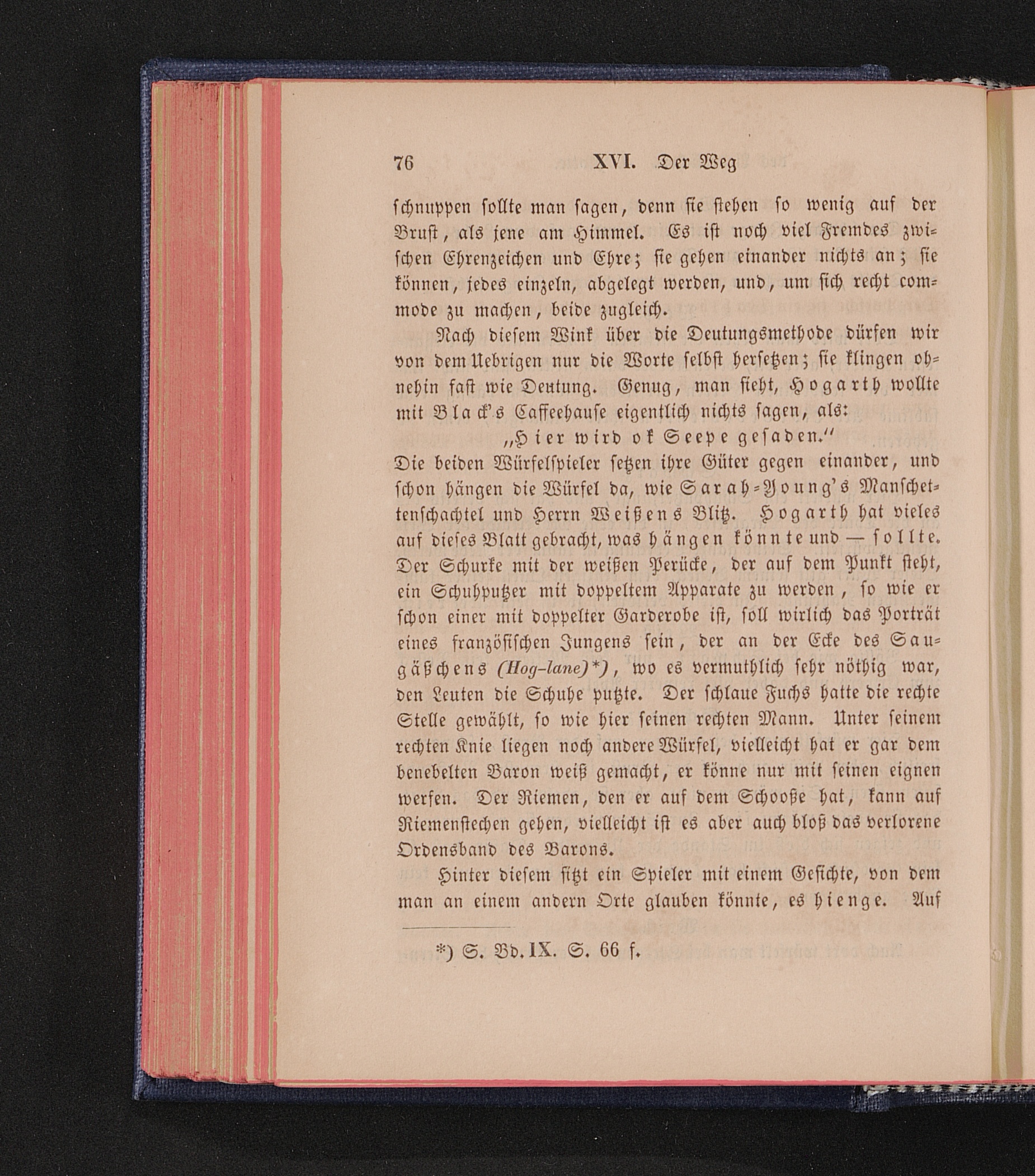 76 XVI. Der Weg

schnuppen sollte man sagen, denn sie stehen so wenig auf der Brust, als jene am Himmel. Es ist noch viel Fremdes zwischen Ehrenzeichen und Ehre; sie gehen einander nichts an; sie können, jedes einzeln, abgelegt werden, und, um sich recht commode zu machen, beide zugleich.

Nach diesem Wink über die Deutungsmethode dürfen wir von dem Uebrigen nur die Worte selbst hersetzen; sie klingen ohnehin fast wie Deutung. Genug, man sieht, Hogarth wollte mit Black's Caffeehause eigentlich nichts sagen, als:

„Hier wird ok Seepe gesaden.“

Die beiden Würfelspieler setzen ihre Güter gegen einander, und schon hängen die Würfel da, wie Sarah-Young's Manschettenschachtel und Herrn Weißens Blitz. Hogarth hat vieles auf dieses Blatt gebracht, was hängen könnte und — sollte. Der Schurke mit der weißen Perücke, der auf dem Punkt steht, ein Schuhputzer mit doppeltem Apparate zu werden, so wie er schon einer mit doppelter Garderobe ist, soll wirlich das Porträt eines französischen Jungens sein, der an der Ecke des Saugäßchens (Hog-lane)*), wo es vermuthlich sehr nöthig war, den Leuten die Schuhe putzte. Der schlaue Fuchs hatte die rechte Stelle gewählt, so wie hier seinen rechten Mann. Unter seinem rechten Knie liegen noch andere Würfel, vielleicht hat er gar dem benebelten Baron weiß gemacht, er könne nur mit seinen eignen werfen. Der Riemen, den er auf dem Schooße hat, kann auf Riemenstechen gehen, vielleicht ist es aber auch bloß das verlorene Ordensband des Barons.

Hinter diesem sitzt ein Spieler mit einem Gesichte, von dem man an einem andern Orte glauben könnte, es hienge. Auf

*) S. Bd. IX. S. 66 f.